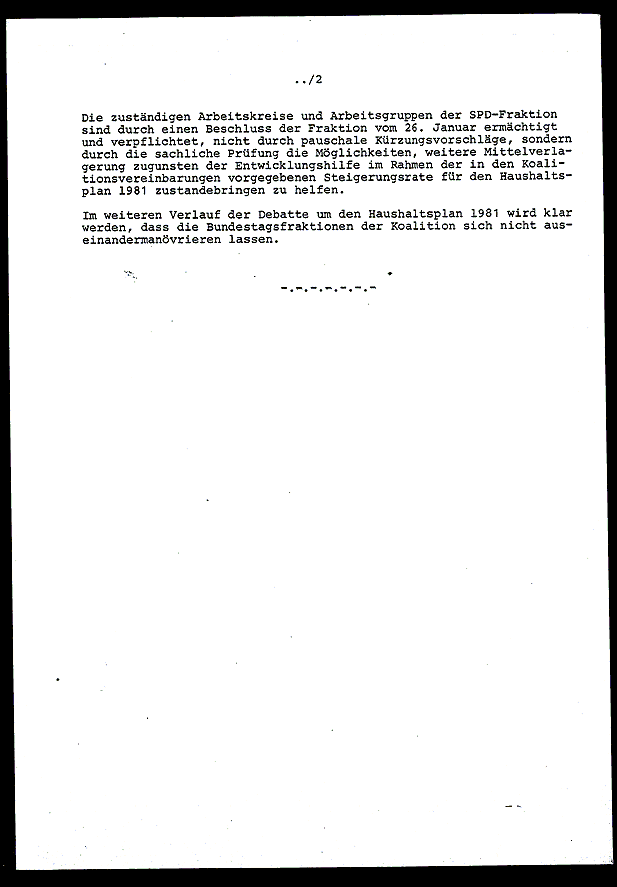 ../2

Die zuständigen Arbeitskreise und Arbeitsgruppen der SPD-Fraktion sind durch einen Beschluss der Fraktion vom 26. Januar ermächtigt und verpflichtet, nicht durch pauschale Kürzungsvorschläge, sondern durch die sachliche Prüfung die Möglichkeiten, weitere Mittelverlagerung zugunsten der Entwicklungshilfe im Rahmen der in den Koalitionsvereinbarungen vorgegebenen Steigerungsrate für den Haushaltsplan 1981 zustandebringen zu helfen.

Im weiteren Verlauf der Debatte um den Haushaltsplan 1981 wird klar werden, dass die Bundestagsfraktionen der Koalition sich nicht auseinandermanövrieren lassen.

-.-.-.-.-.-